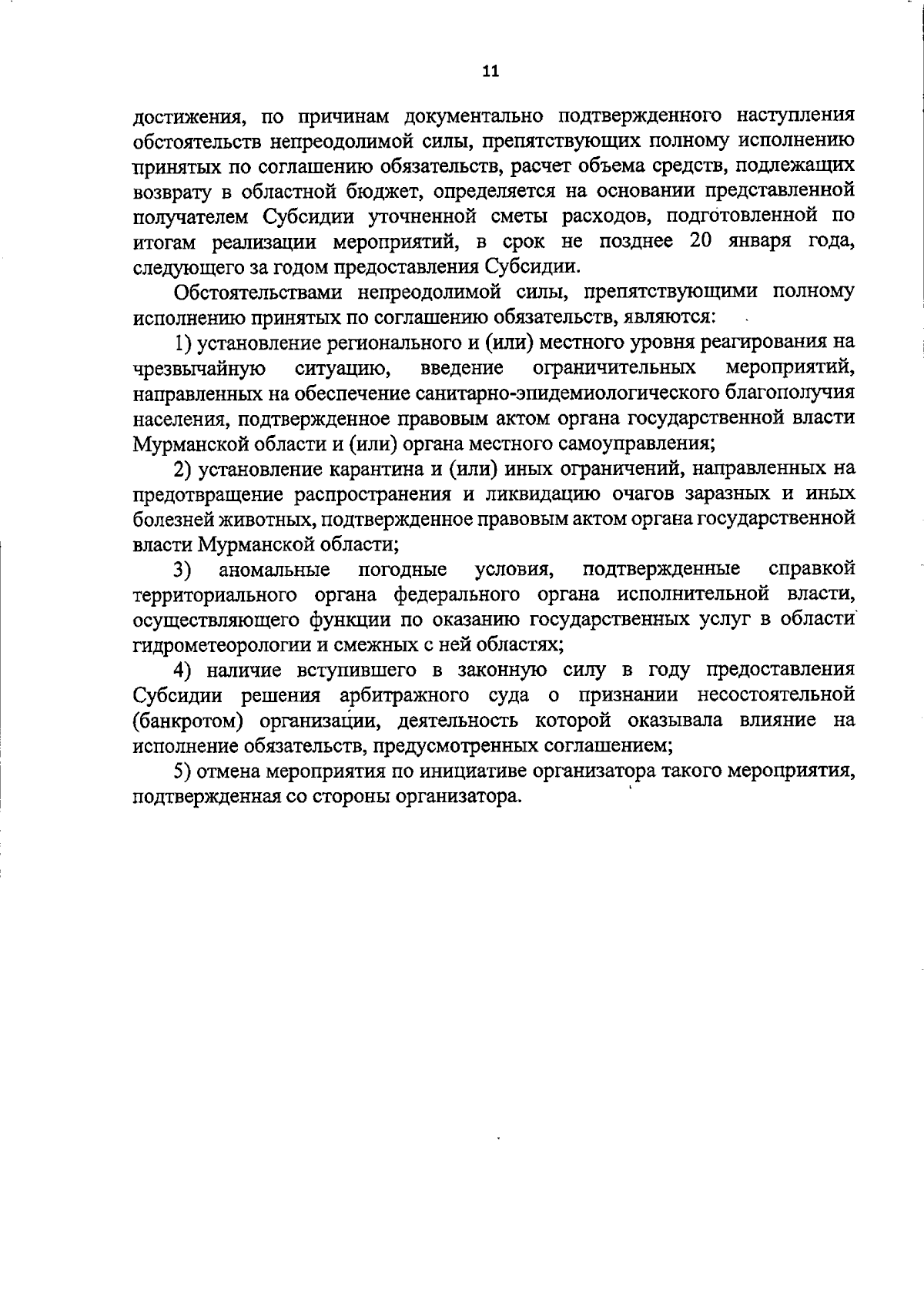 11

достижения, по причинам документально подтвержденного наступления обстоятельств непреодолимой силы, препятствующих полному исполнению принятых по соглашению обязательств, расчет объема средств, подлежащих возврату в областной бюджет, определяется на основании представленной получателем Субсидии уточненной сметы расходов, подготовленной по итогам реализации мероприятий, в срок не позднее 20 января года, следующего за годом предоставления Субсидии.

Обстоятельствами непреодолимой силы, препятствующими полному исполнению принятых по соглашению обязательств, являются:

1) установление регионального и (или) местного уровня реагирования на чрезвычайную ситуацию, введение ограничительных мероприятий, направленных на обеспечение санитарно-эпидемиологического благополучия населения, подтвержденное правовым актом органа государственной власти Мурманской области и (или) органа местного самоуправления;

2) установление карантина и (или) иных ограничений, направленных на предотвращение распространения и ликвидацию очагов заразных и иных болезней животных, подтвержденное правовым актом органа государственной власти Мурманской области;

3) аномальные погодные условия, подтвержденные справкой территориального органа федерального органа исполнительной власти, осуществляющего функции по оказанию государственных услуг в области гидрометеорологии и смежных с ней областях;

4) наличие вступившего в законную силу в году предоставления Субсидии решения арбитражного суда о признании несостоятельной (банкротом) организации, деятельность которой оказывала влияние на исполнение обязательств, предусмотренных соглашением;

5) отмена мероприятия по инициативе организатора такого мероприятия, подтвержденная со стороны организатора.